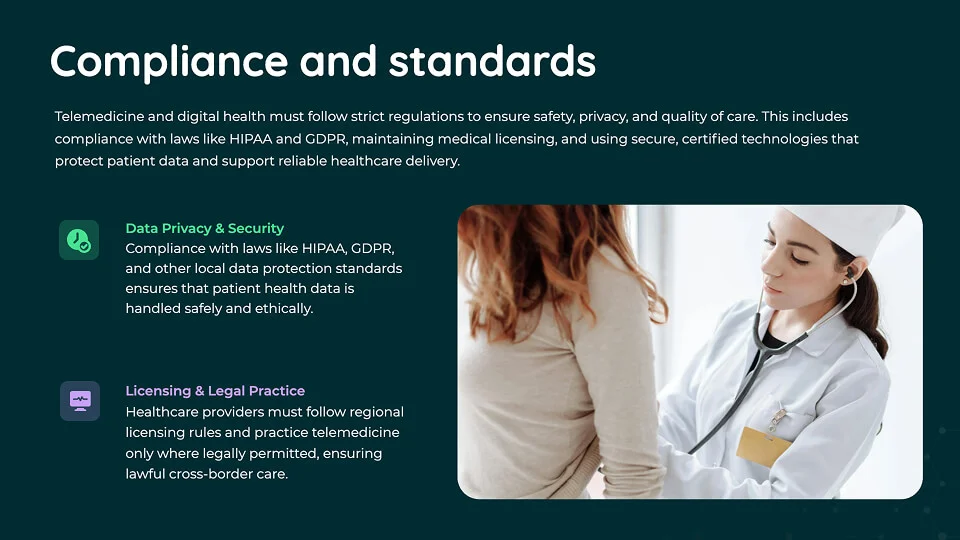 Compliance and standards

Telemedicine and digital health must follow strict regulations to ensure safety, privacy, and quality of care. This includes compliance with laws like HIPAA and GDPR, maintaining medical licensing, and using secure, certified technologies that protect patient data and support reliable healthcare delivery.

Data Privacy & Security
Compliance with laws like HIPAA, GDPR, and other local data protection standards ensures that patient health data is handled safely and ethically.

Licensing & Legal Practice
Healthcare providers must follow regional licensing rules and practice telemedicine only where legally permitted, ensuring lawful cross-border care.